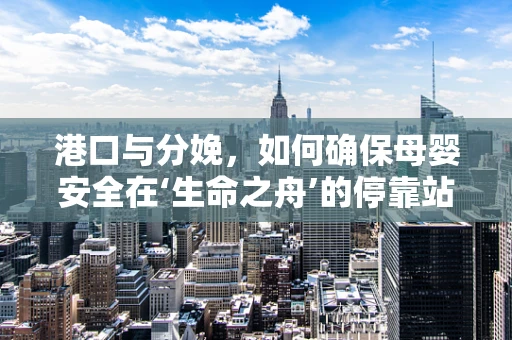 港口与分娩，如何确保母婴安全在‘生命之舟’的停靠站